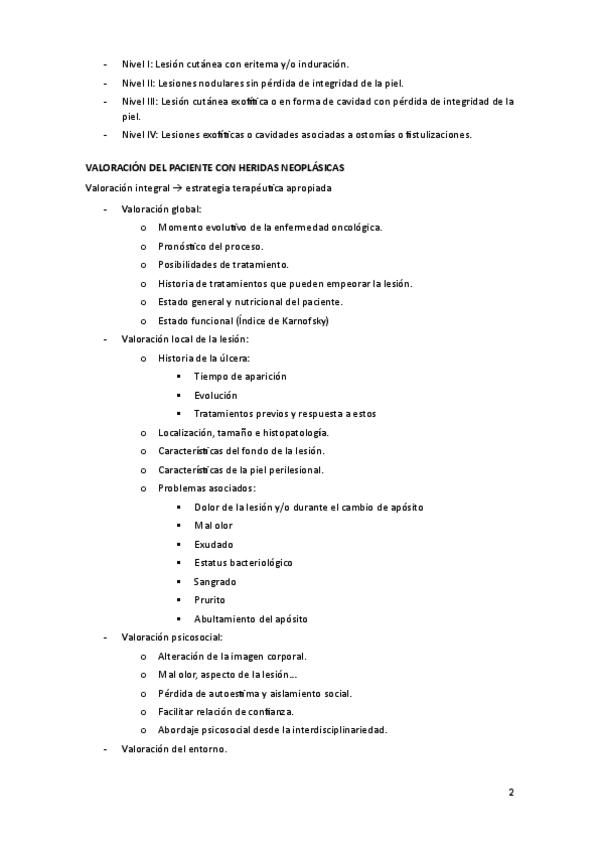 - Nivel I: Lesión cutánea con eritema y/o induración.
- Nivel II: Lesiones nodulares sin pérdida de integridad de la piel.
- Nivel III: Lesión cutánea exofítica o en forma de cavidad con pérdida de integridad de la piel.
- Nivel IV: Lesiones exofíticas o cavidades asociadas a ostomías o fistulizaciones.

VALORACIÓN DEL PACIENTE CON HERIDAS NEOPLÁSICAS

Valoración integral → estrategia terapéutica apropiada

- Valoración global:
  o Momento evolutivo de la enfermedad oncológica.
  o Pronóstico del proceso.
  o Posibilidades de tratamiento.
  o Historia de tratamientos que pueden empeorar la lesión.
  o Estado general y nutricional del paciente.
  o Estado funcional (Índice de Karnofsky)
- Valoración local de la lesión:
  o Historia de la úlcera:
    ▪ Tiempo de aparición
    ▪ Evolución
    ▪ Tratamientos previos y respuesta a estos
  o Localización, tamaño e histopatología.
  o Características del fondo de la lesión.
  o Características de la piel perilesional.
  o Problemas asociados:
    ▪ Dolor de la lesión y/o durante el cambio de apósito
    ▪ Mal olor
    ▪ Exudado
    ▪ Estatus bacteriológico
    ▪ Sangrado
    ▪ Prurito
    ▪ Abultamiento del apósito
- Valoración psicosocial:
  o Alteración de la imagen corporal.
  o Mal olor, aspecto de la lesión…
  o Pérdida de autoestima y aislamiento social.
  o Facilitar relación de confianza.
  o Abordaje psicosocial desde la interdisciplinariedad.
- Valoración del entorno.

2